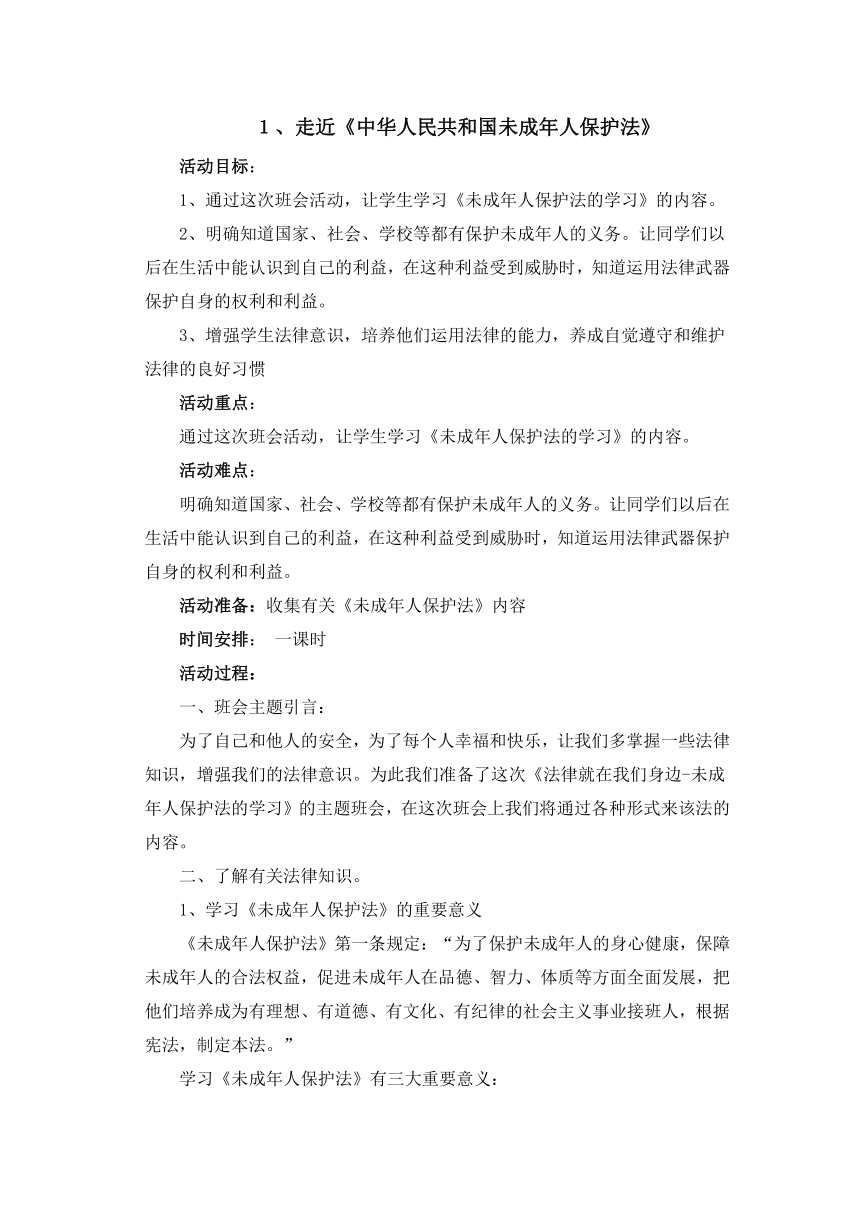 1 、走近《中华人民共和国未成年人保护法》

活动目标：

1、通过这次班会活动，让学生学习《未成年人保护法的学习》的内容。

2、明确知道国家、社会、学校等都有保护未成年人的义务。让同学们以后在生活中能认识到自己的利益，在这种利益受到威胁时，知道运用法律武器保护自身的权利和利益。

3、增强学生法律意识，培养他们运用法律的能力，养成自觉遵守和维护法律的良好习惯

活动重点：

通过这次班会活动，让学生学习《未成年人保护法的学习》的内容。

活动难点：

明确知道国家、社会、学校等都有保护未成年人的义务。让同学们以后在生活中能认识到自己的利益，在这种利益受到威胁时，知道运用法律武器保护自身的权利和利益。

活动准备：收集有关《未成年人保护法》内容

时间安排： 一课时

活动过程：

一、班会主题引言：

为了自己和他人的安全，为了每个人幸福和快乐，让我们多掌握一些法律知识，增强我们的法律意识。为此我们准备了这次《法律就在我们身边-未成年人保护法的学习》的主题班会，在这次班会上我们将通过各种形式来该法的内容。

二、了解有关法律知识。

1、学习《未成年人保护法》的重要意义

《未成年人保护法》第一条规定：“为了保护未成年人的身心健康，保障未成年人的合法权益，促进未成年人在品德、智力、体质等方面全面发展，把他们培养成为有理想、有道德、有文化、有纪律的社会主义事业接班人，根据宪法，制定本法。”

学习《未成年人保护法》有三大重要意义：